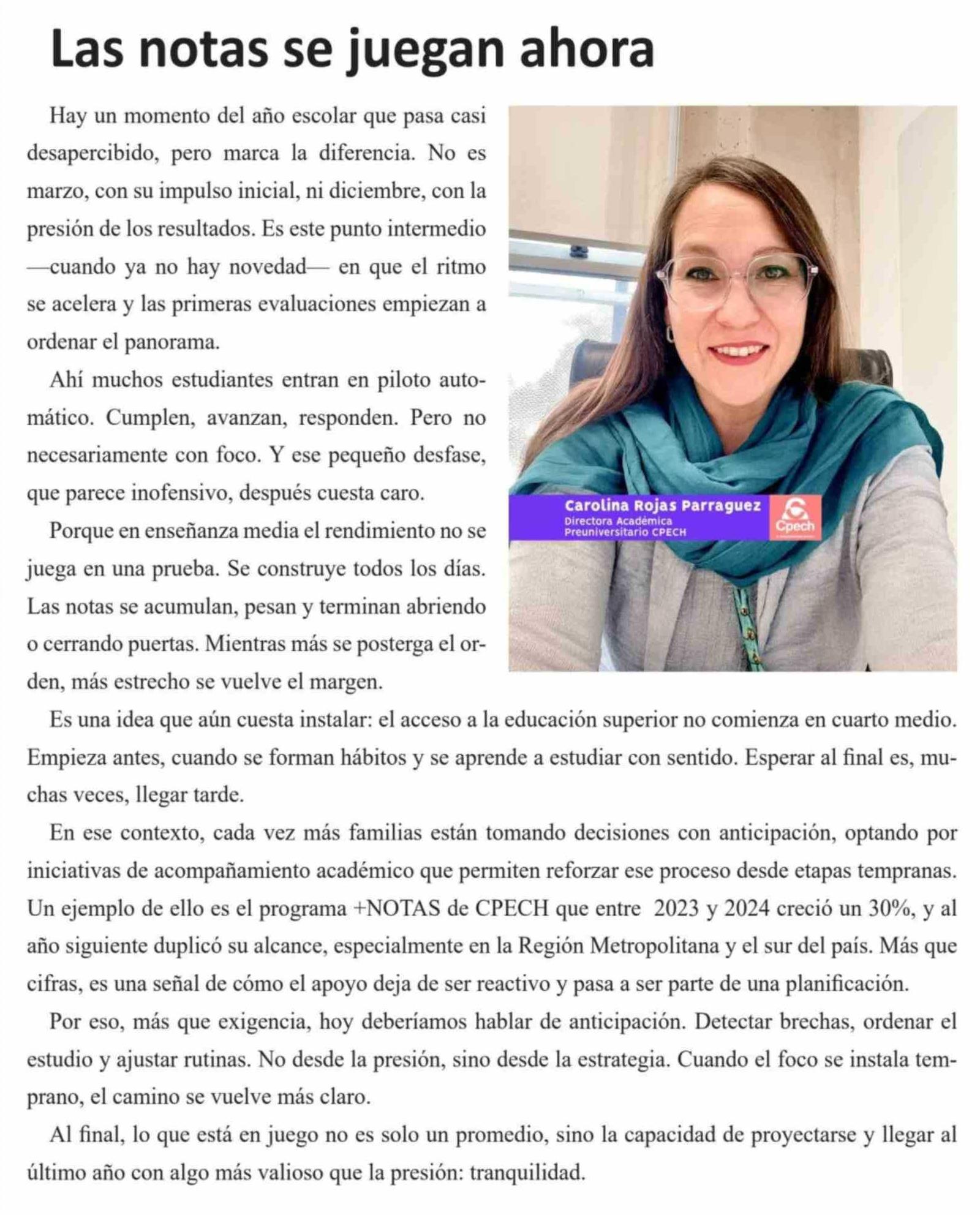 Las notas se juegan ahora

Hay un momento del año escolar que pasa casi desapercibido, pero marca la diferencia. No es marzo, con su impulso inicial, ni diciembre, con la presión de los resultados. Es este punto intermedio —cuando ya no hay novedad— en que el ritmo se acelera y las primeras evaluaciones empiezan a ordenar el panorama.

Ahí muchos estudiantes entran en piloto automático. Cumplen, avanzan, responden. Pero no necesariamente con foco. Y ese pequeño desfase, que parece inofensivo, después cuesta caro.

Porque en enseñanza media el rendimiento no se juega en una prueba. Se construye todos los días. Las notas se acumulan, pesan y terminan abriendo o cerrando puertas. Mientras más se posterga el orden, más estrecho se vuelve el margen.

Carolina Rojas Parraguez
Directora Académica
Preuniversitario CPECH
Cpech

Es una idea que aún cuesta instalar: el acceso a la educación superior no comienza en cuarto medio. Empieza antes, cuando se forman hábitos y se aprende a estudiar con sentido. Esperar al final es, muchas veces, llegar tarde.

En ese contexto, cada vez más familias están tomando decisiones con anticipación, optando por iniciativas de acompañamiento académico que permiten reforzar ese proceso desde etapas tempranas. Un ejemplo de ello es el programa +NOTAS de CPECH que entre 2023 y 2024 creció un 30%, y al año siguiente duplicó su alcance, especialmente en la Región Metropolitana y el sur del país. Más que cifras, es una señal de cómo el apoyo deja de ser reactivo y pasa a ser parte de una planificación.

Por eso, más que exigencia, hoy deberíamos hablar de anticipación. Detectar brechas, ordenar el estudio y ajustar rutinas. No desde la presión, sino desde la estrategia. Cuando el foco se instala temprano, el camino se vuelve más claro.

Al final, lo que está en juego no es solo un promedio, sino la capacidad de proyectarse y llegar al último año con algo más valioso que la presión: tranquilidad.